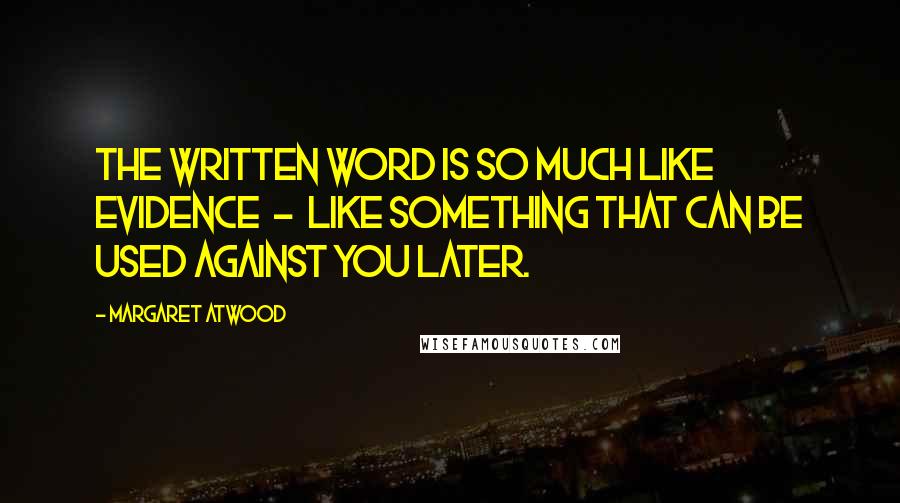 THE WRITTEN WORD IS SO MUCH LIKE EVIDENCE - LIKE SOMETHING THAT CAN BE USED AGAINST YOU LATER.

- MARGARET ATWOOD

WISEFAMOUSQUOTES.COM